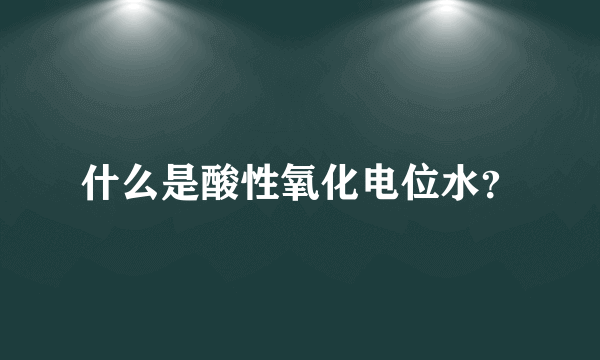 什么是酸性氧化电位水?